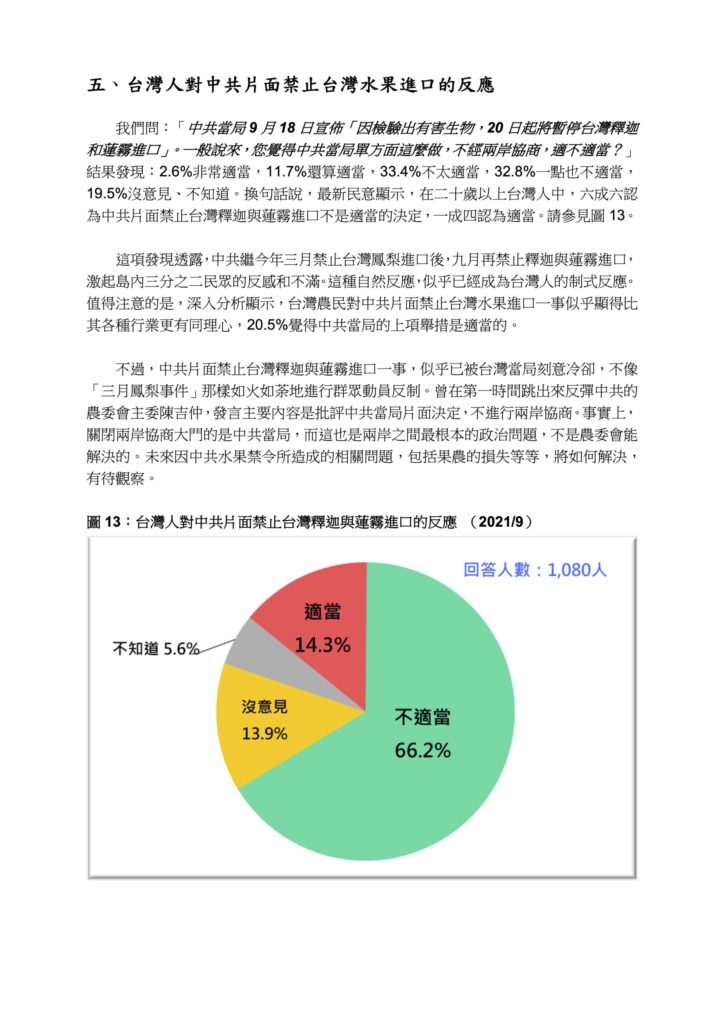 五、台灣人對中共片面禁止台灣水果進口的反應

我們問：「中共當局 9 月 18 日宣佈「因檢驗出有害生物，20 日起將暫停台灣釋迦和蓮霧進口」。一般說來，您覺得中共當局單方面這麼做，不經兩岸協商，適不適當？」結果發現：2.6%非常適當，11.7%還算適當，33.4%不太適當，32.8%一點也不適當，19.5%沒意見、不知道。換句話說，最新民意顯示，在二十歲以上台灣人中，六成六認為中共片面禁止台灣釋迦與蓮霧進口不是適當的決定，一成四認為適當。請參見圖 13。

這項發現透露，中共繼今年三月禁止台灣鳳梨進口後，九月再禁止釋迦與蓮霧進口，激起島內三分之二民眾的反感和不滿。這種自然反應，似乎已經成為台灣人的制式反應。值得注意的是，深入分析顯示，台灣農民對中共片面禁止台灣水果進口一事似乎顯得比其各種行業更有同理心，20.5%覺得中共當局的上項舉措是適當的。

不過，中共片面禁止台灣釋迦與蓮霧進口一事，似乎已被台灣當局刻意冷卻，不像「三月鳳梨事件」那樣如火如荼地進行群眾動員反制。曾在第一時間跳出來反彈中共的農委會主委陳吉仲，發言主要內容是批評中共當局片面決定，不進行兩岸協商。事實上，關閉兩岸協商大門的是中共當局，而這也是兩岸之間最根本的政治問題，不是農委會能解決的。未來因中共水果禁令所造成的相關問題，包括果農的損失等等，將如何解決，有待觀察。

圖 13：台灣人對中共片面禁止台灣釋迦與蓮霧進口的反應 （2021/9）

回答人數：1,080人

適當
14.3%

不知道 5.6%

沒意見
13.9%

不適當
66.2%